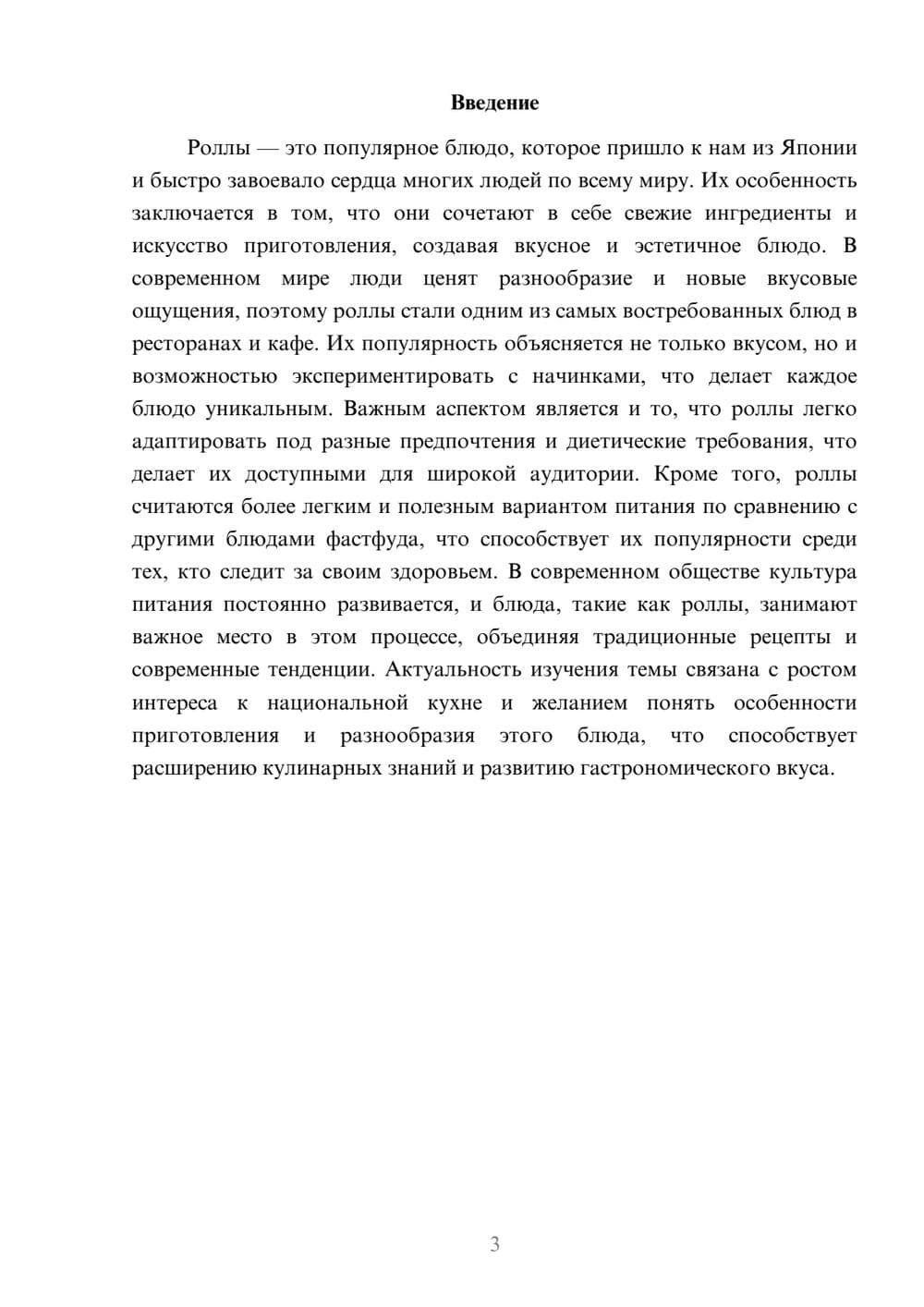 Введение

Роллы — это популярное блюдо, которое пришло к нам из Японии и быстро завоевало сердца многих людей по всему миру. Их особенность заключается в том, что они сочетают в себе свежие ингредиенты и искусство приготовления, создавая вкусное и эстетичное блюдо. В современном мире люди ценят разнообразие и новые вкусовые ощущения, поэтому роллы стали одним из самых востребованных блюд в ресторанах и кафе. Их популярность объясняется не только вкусом, но и возможностью экспериментировать с начинками, что делает каждое блюдо уникальным. Важным аспектом является и то, что роллы легко адаптировать под разные предпочтения и диетические требования, что делает их доступными для широкой аудитории. Кроме того, роллы считаются более легким и полезным вариантом питания по сравнению с другими блюдами фастфуда, что способствует их популярности среди тех, кто следит за своим здоровьем. В современном обществе культура питания постоянно развивается, и блюда, такие как роллы, занимают важное место в этом процессе, объединяя традиционные рецепты и современные тенденции. Актуальность изучения темы связана с ростом интереса к национальной кухне и желанием понять особенности приготовления и разнообразия этого блюда, что способствует расширению кулинарных знаний и развитию гастрономического вкуса.

3